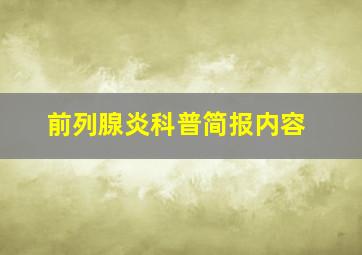 前列腺炎科普简报内容